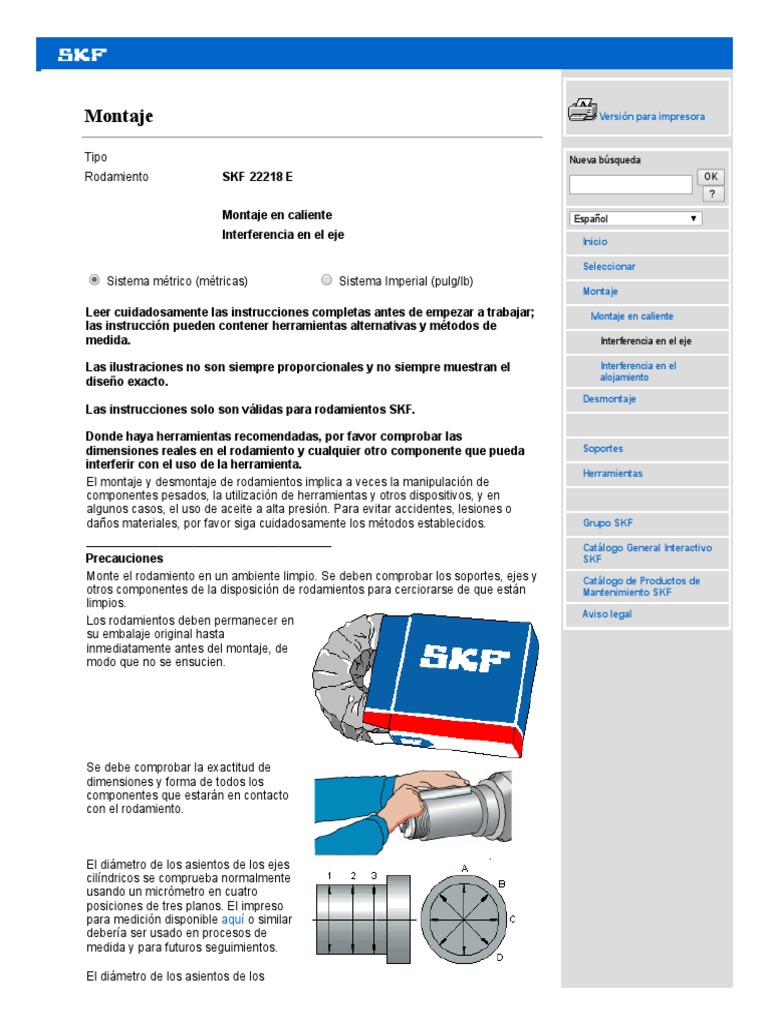 SKF

Montaje

Tipo
Rodamiento SKF 22218 E

Montaje en caliente
Interferencia en el eje

Sistema métrico (métricas) Sistema Imperial (pulg/lb)

Leer cuidadosamente las instrucciones completas antes de empezar a trabajar; las instrucción pueden contener herramientas alternativas y métodos de medida.

Las ilustraciones no son siempre proporcionales y no siempre muestran el diseño exacto.

Las instrucciones solo son válidas para rodamientos SKF.

Donde haya herramientas recomendadas, por favor comprobar las dimensiones reales en el rodamiento y cualquier otro componente que pueda interferir con el uso de la herramienta.
El montaje y desmontaje de rodamientos implica a veces la manipulación de componentes pesados, la utilización de herramientas y otros dispositivos, y en algunos casos, el uso de aceite a alta presión. Para evitar accidentes, lesiones o daños materiales, por favor siga cuidadosamente los métodos establecidos.

Precauciones
Monte el rodamiento en un ambiente limpio. Se deben comprobar los soportes, ejes y otros componentes de la disposición de rodamientos para cerciorarse de que están limpios.
Los rodamientos deben permanecer en su embalaje original hasta inmediatamente antes del montaje, de modo que no se ensucien.

SKF

Se debe comprobar la exactitud de dimensiones y forma de todos los componentes que estarán en contacto con el rodamiento.

El diámetro de los asientos de los ejes cilíndricos se comprueba normalmente usando un micrómetro en cuatro posiciones de tres planos. El impreso para medición disponible aquí o similar debería ser usado en procesos de medida y para futuros seguimientos.

1 2 3
A B C D

El diámetro de los asientos de los

Versión para impresora
Nueva búsqueda
OK
?
Español
Inicio
Seleccionar
Montaje
Montaje en caliente
Interferencia en el eje
Interferencia en el alojamiento
Desmontaje
Soportes
Herramientas
Grupo SKF
Catálogo General Interactivo SKF
Catálogo de Productos de Mantenimiento SKF
Aviso legal